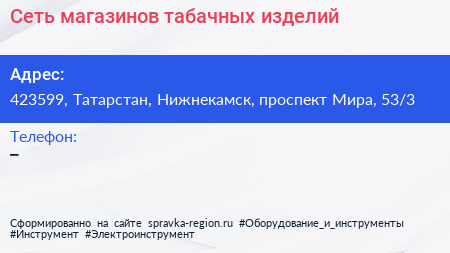 Сеть магазинов табачных изделий

Адрес:
423599, Татарстан, Нижнекамск, проспект Мира, 53/3

Телефон:
–

Сформированно на сайте spravka-region.ru #Оборудование_и_инструменты #Инструмент #Электроинструмент